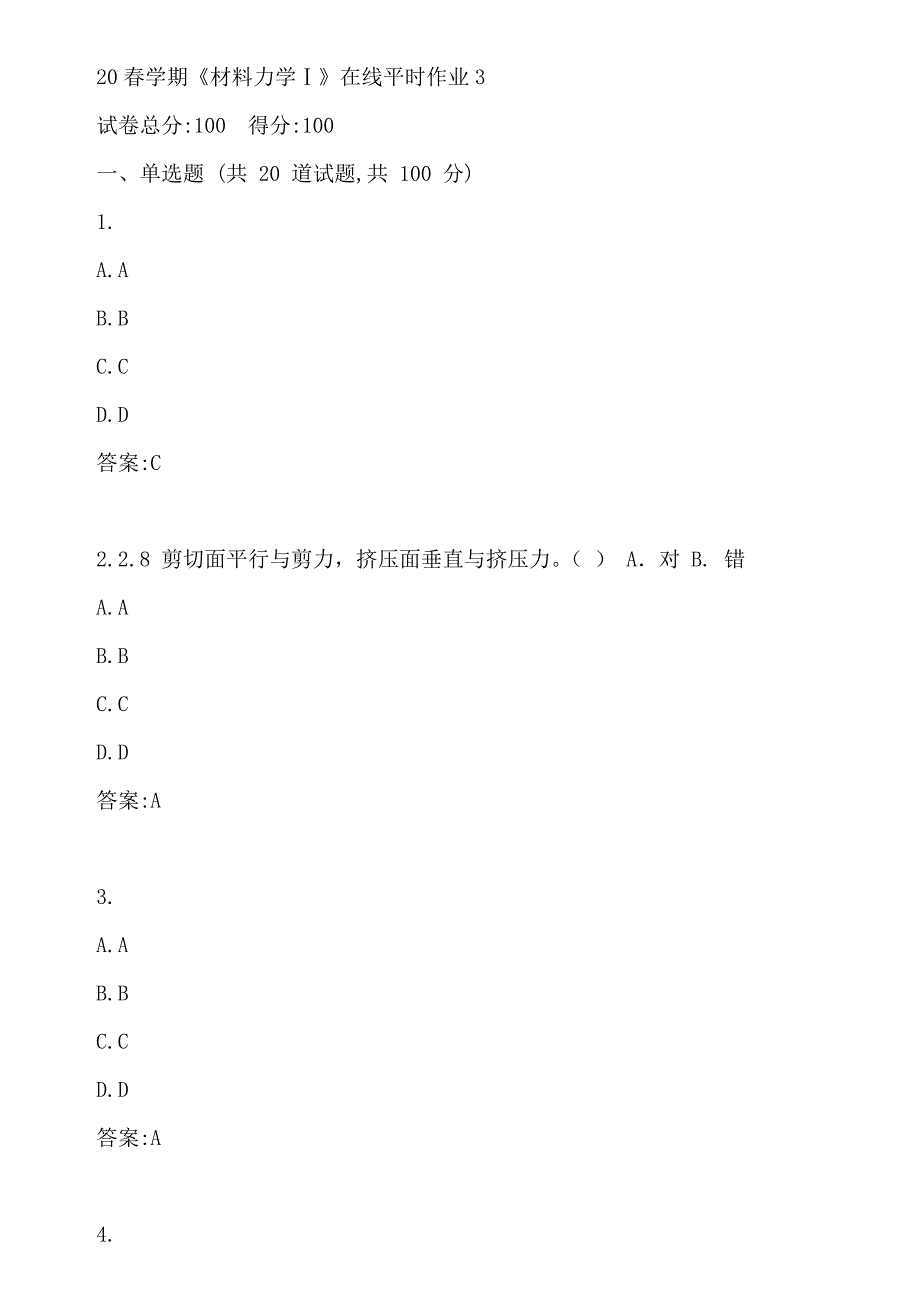 20春学期《材料力学Ⅰ》在线平时作业3

试卷总分:100 得分:100

一、单选题 (共 20 道试题,共 100 分)

1.

A.A

B.B

C.C

D.D

答案:C

2.2.8 剪切面平行与剪力，挤压面垂直与挤压力。( ) A. 对 B. 错

A.A

B.B

C.C

D.D

答案:A

3.

A.A

B.B

C.C

D.D

答案:A

4.